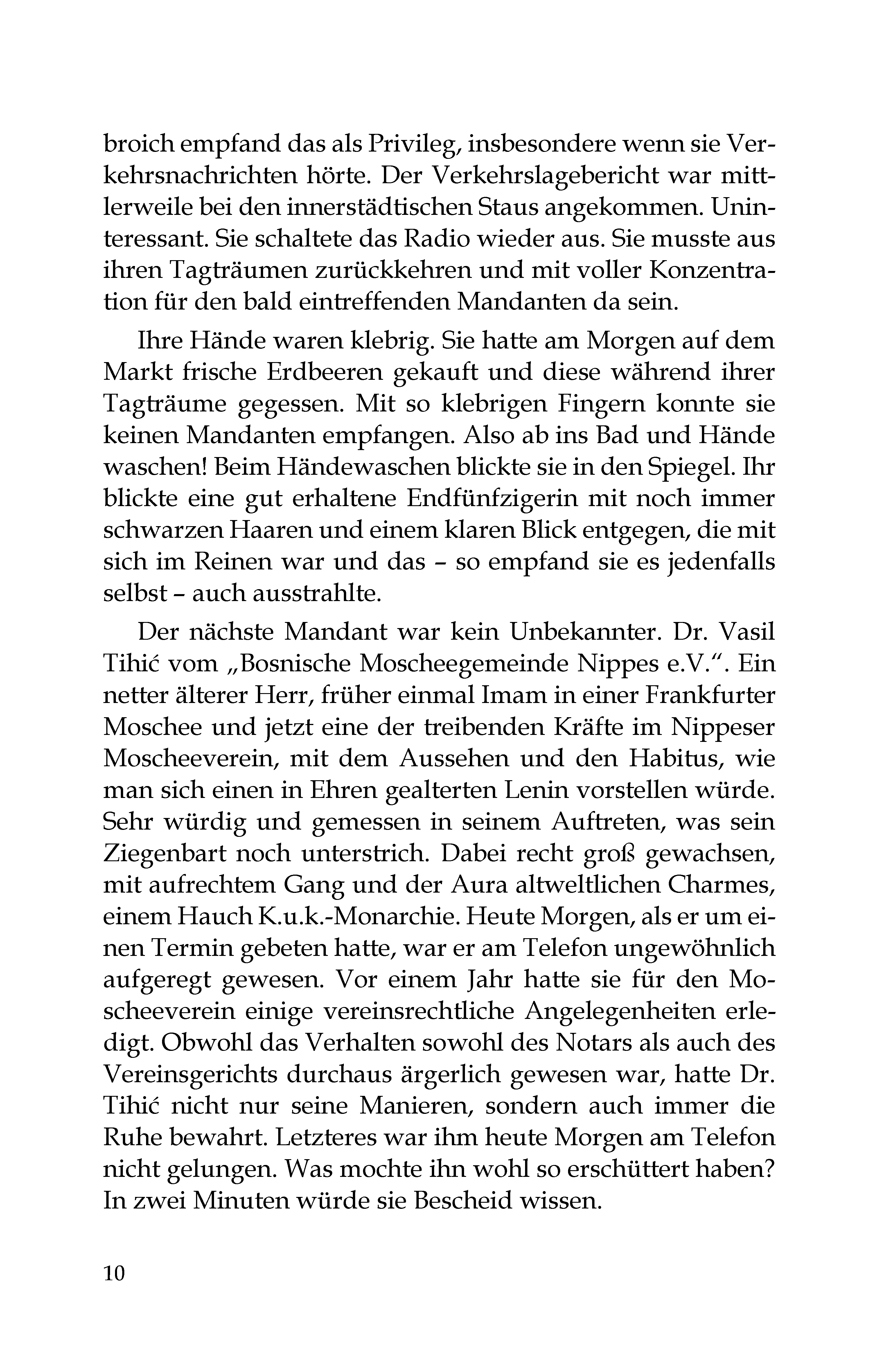 broich empfand das als Privileg, insbesondere wenn sie Verkehrsnachrichten hörte. Der Verkehrslagebericht war mittlerweile bei den innerstädtischen Staus angekommen. Uninteressant. Sie schaltete das Radio wieder aus. Sie musste aus ihren Tagträumen zurückkehren und mit voller Konzentration für den bald eintreffenden Mandanten da sein.

Ihre Hände waren klebrig. Sie hatte am Morgen auf dem Markt frische Erdbeeren gekauft und diese während ihrer Tagträume gegessen. Mit so klebrigen Fingern konnte sie keinen Mandanten empfangen. Also ab ins Bad und Hände waschen! Beim Händewaschen blickte sie in den Spiegel. Ihr blickte eine gut erhaltene Endfünfzigerin mit noch immer schwarzen Haaren und einem klaren Blick entgegen, die mit sich im Reinen war und das – so empfand sie es jedenfalls selbst – auch ausstrahlte.

Der nächste Mandant war kein Unbekannter. Dr. Vasil Tihić vom „Bosnische Moscheegemeinde Nippes e.V.“. Ein netter älterer Herr, früher einmal Imam in einer Frankfurter Moschee und jetzt eine der treibenden Kräfte im Nippeser Moscheeverein, mit dem Aussehen und den Habitus, wie man sich einen in Ehren gealterten Lenin vorstellen würde. Sehr würdig und gemessen in seinem Auftreten, was sein Ziegenbart noch unterstrich. Dabei recht groß gewachsen, mit aufrechtem Gang und der Aura altweltlichen Charmes, einem Hauch K.u.k.-Monarchie. Heute Morgen, als er um einen Termin gebeten hatte, war er am Telefon ungewöhnlich aufgeregt gewesen. Vor einem Jahr hatte sie für den Moscheeverein einige vereinsrechtliche Angelegenheiten erledigt. Obwohl das Verhalten sowohl des Notars als auch des Vereinsgerichts durchaus ärgerlich gewesen war, hatte Dr. Tihić nicht nur seine Manieren, sondern auch immer die Ruhe bewahrt. Letzteres war ihm heute Morgen am Telefon nicht gelungen. Was mochte ihn wohl so erschüttert haben? In zwei Minuten würde sie Bescheid wissen.

10